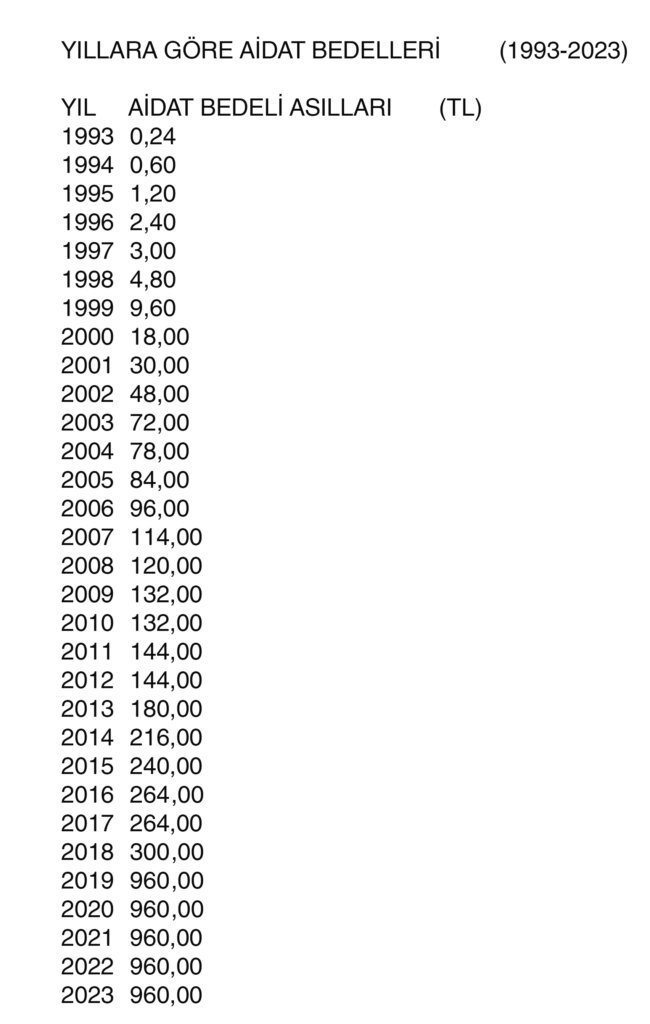 YILLARA GÖRE AİDAT BEDELLERİ (1993-2023)

| YIL | AİDAT BEDELİ ASILLARI (TL) |
|---|---|
| 1993 | 0,24 |
| 1994 | 0,60 |
| 1995 | 1,20 |
| 1996 | 2,40 |
| 1997 | 3,00 |
| 1998 | 4,80 |
| 1999 | 9,60 |
| 2000 | 18,00 |
| 2001 | 30,00 |
| 2002 | 48,00 |
| 2003 | 72,00 |
| 2004 | 78,00 |
| 2005 | 84,00 |
| 2006 | 96,00 |
| 2007 | 114,00 |
| 2008 | 120,00 |
| 2009 | 132,00 |
| 2010 | 132,00 |
| 2011 | 144,00 |
| 2012 | 144,00 |
| 2013 | 180,00 |
| 2014 | 216,00 |
| 2015 | 240,00 |
| 2016 | 264,00 |
| 2017 | 264,00 |
| 2018 | 300,00 |
| 2019 | 960,00 |
| 2020 | 960,00 |
| 2021 | 960,00 |
| 2022 | 960,00 |
| 2023 | 960,00 |